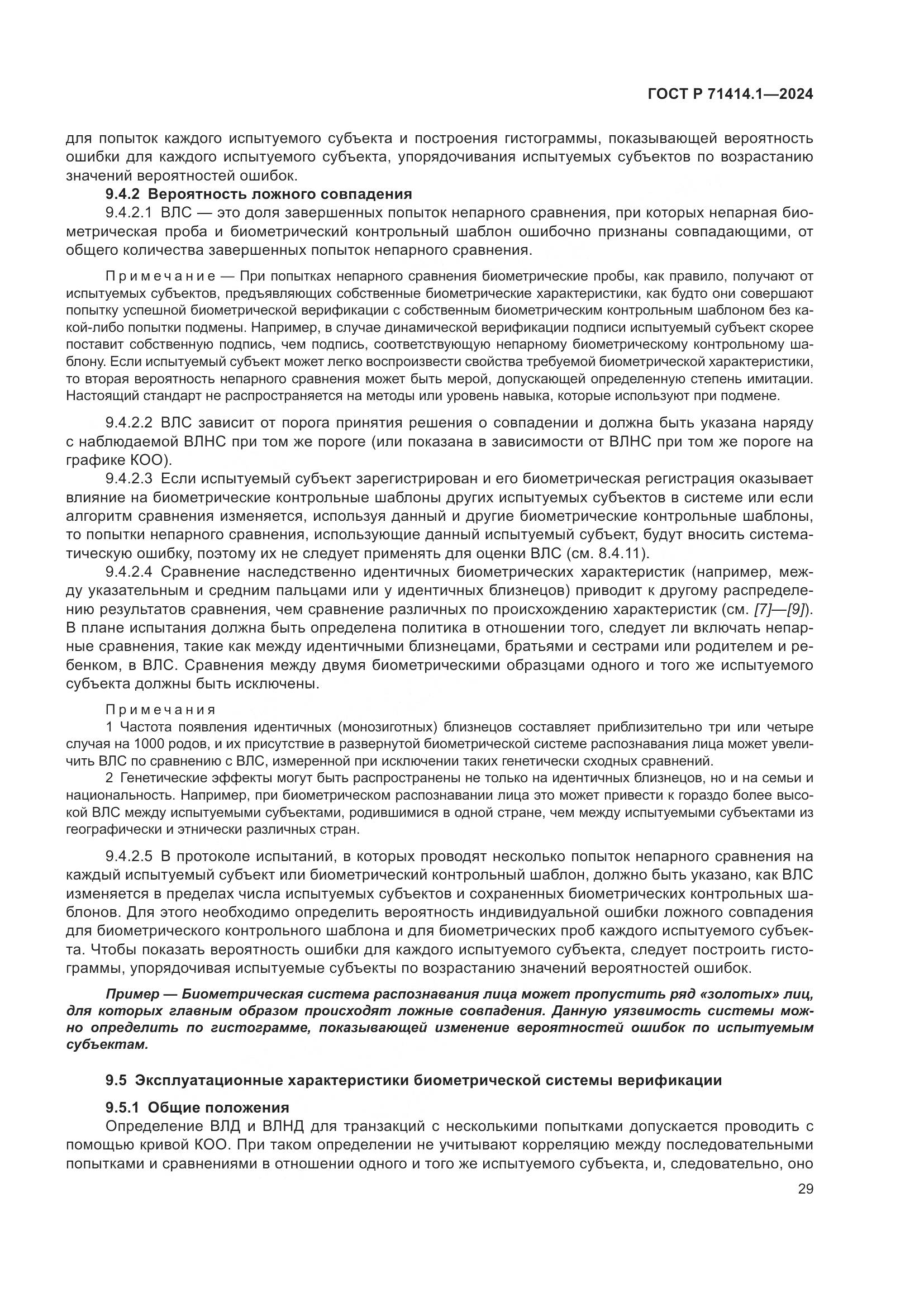 ГОСТ Р 71414.1—2024

для попыток каждого испытуемого субъекта и построения гистограммы, показывающей вероятность ошибки для каждого испытуемого субъекта, упорядочивания испытуемых субъектов по возрастанию значений вероятностей ошибок.

9.4.2 Вероятность ложного совпадения

9.4.2.1 ВЛС — это доля завершенных попыток непарного сравнения, при которых непарная биометрическая проба и биометрический контрольный шаблон ошибочно признаны совпадающими, от общего количества завершенных попыток непарного сравнения.

Примечание — При попытках непарного сравнения биометрические пробы, как правило, получают от испытуемых субъектов, предъявляющих собственные биометрические характеристики, как будто они совершают попытку успешной биометрической верификации с собственным биометрическим контрольным шаблоном без какой-либо попытки подмены. Например, в случае динамической верификации подписи испытуемый субъект скорее поставит собственную подпись, чем подпись, соответствующую непарному биометрическому контрольному шаблону. Если испытуемый субъект может легко воспроизвести свойства требуемой биометрической характеристики, то вторая вероятность непарного сравнения может быть мерой, допускающей определенную степень имитации. Настоящий стандарт не распространяется на методы или уровень навыка, которые используют при подмене.

9.4.2.2 ВЛС зависит от порога принятия решения о совпадении и должна быть указана наряду с наблюдаемой ВЛНС при том же пороге (или показана в зависимости от ВЛНС при том же пороге на графике КОО).

9.4.2.3 Если испытуемый субъект зарегистрирован и его биометрическая регистрация оказывает влияние на биометрические контрольные шаблоны других испытуемых субъектов в системе или если алгоритм сравнения изменяется, используя данный и другие биометрические контрольные шаблоны, то попытки непарного сравнения, использующие данный испытуемый субъект, будут вносить систематическую ошибку, поэтому их не следует применять для оценки ВЛС (см. 8.4.11).

9.4.2.4 Сравнение наследственно идентичных биометрических характеристик (например, между указательным и средним пальцами или у идентичных близнецов) приводит к другому распределению результатов сравнения, чем сравнение различных по происхождению характеристик (см. [7]—[9]). В плане испытания должна быть определена политика в отношении того, следует ли включать непарные сравнения, такие как между идентичными близнецами, братьями и сестрами или родителем и ребенком, в ВЛС. Сравнения между двумя биометрическими образцами одного и того же испытуемого субъекта должны быть исключены.

Примечания

1 Частота появления идентичных (монозиготных) близнецов составляет приблизительно три или четыре случая на 1000 родов, и их присутствие в развернутой биометрической системе распознавания лица может увеличить ВЛС по сравнению с ВЛС, измеренной при исключении таких генетически сходных сравнений.

2 Генетические эффекты могут быть распространены не только на идентичных близнецов, но и на семьи и национальность. Например, при биометрическом распознавании лица это может привести к гораздо более высокой ВЛС между испытуемыми субъектами, родившимися в одной стране, чем между испытуемыми субъектами из географически и этнически различных стран.

9.4.2.5 В протоколе испытаний, в которых проводят несколько попыток непарного сравнения на каждый испытуемый субъект или биометрический контрольный шаблон, должно быть указано, как ВЛС изменяется в пределах числа испытуемых субъектов и сохраненных биометрических контрольных шаблонов. Для этого необходимо определить вероятность индивидуальной ошибки ложного совпадения для биометрического контрольного шаблона и для биометрических проб каждого испытуемого субъекта. Чтобы показать вероятность ошибки для каждого испытуемого субъекта, следует построить гистограммы, упорядочивая испытуемые субъекты по возрастанию значений вероятностей ошибок.

Пример — Биометрическая система распознавания лица может пропустить ряд «золотых» лиц, для которых главным образом происходят ложные совпадения. Данную уязвимость системы можно определить по гистограмме, показывающей изменение вероятностей ошибок по испытуемым субъектам.

9.5 Эксплуатационные характеристики биометрической системы верификации

9.5.1 Общие положения

Определение ВЛД и ВЛНД для транзакций с несколькими попытками допускается проводить с помощью кривой КОО. При таком определении не учитывают корреляцию между последовательными попытками и сравнениями в отношении одного и того же испытуемого субъекта, и, следовательно, оно

29